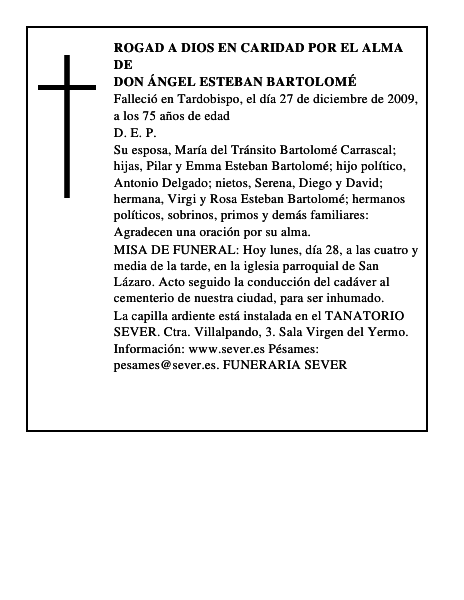 ROGAD A DIOS EN CARIDAD POR EL ALMA DE
DON ÁNGEL ESTEBAN BARTOLOMÉ

Falleció en Tardobispo, el día 27 de diciembre de 2009, a los 75 años de edad

D. E. P.

Su esposa, María del Tránsito Bartolomé Carrascal; hijas, Pilar y Emma Esteban Bartolomé; hijo político, Antonio Delgado; nietos, Serena, Diego y David; hermana, Virgi y Rosa Esteban Bartolomé; hermanos políticos, sobrinos, primos y demás familiares: Agradecen una oración por su alma.

MISA DE FUNERAL: Hoy lunes, día 28, a las cuatro y media de la tarde, en la iglesia parroquial de San Lázaro. Acto seguido la conducción del cadáver al cementerio de nuestra ciudad, para ser inhumado.

La capilla ardiente está instalada en el TANATORIO SEVER. Ctra. Villalpando, 3. Sala Virgen del Yermo. Información: www.sever.es Pésames: pesames@sever.es. FUNERARIA SEVER